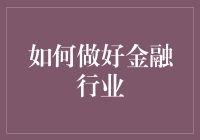 如何做好金融行业